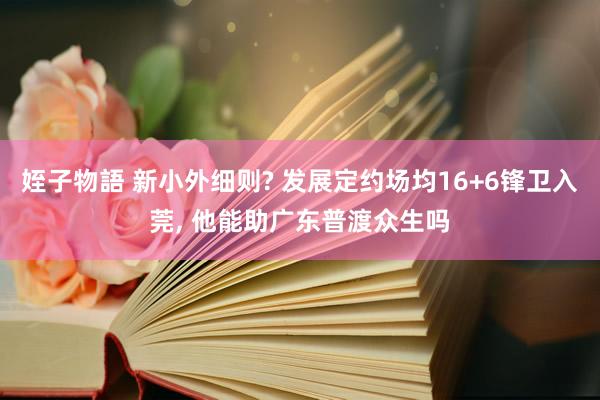 姪子物語 新小外细则? 发展定约场均16+6锋卫入莞, 他能助广东普渡众生吗